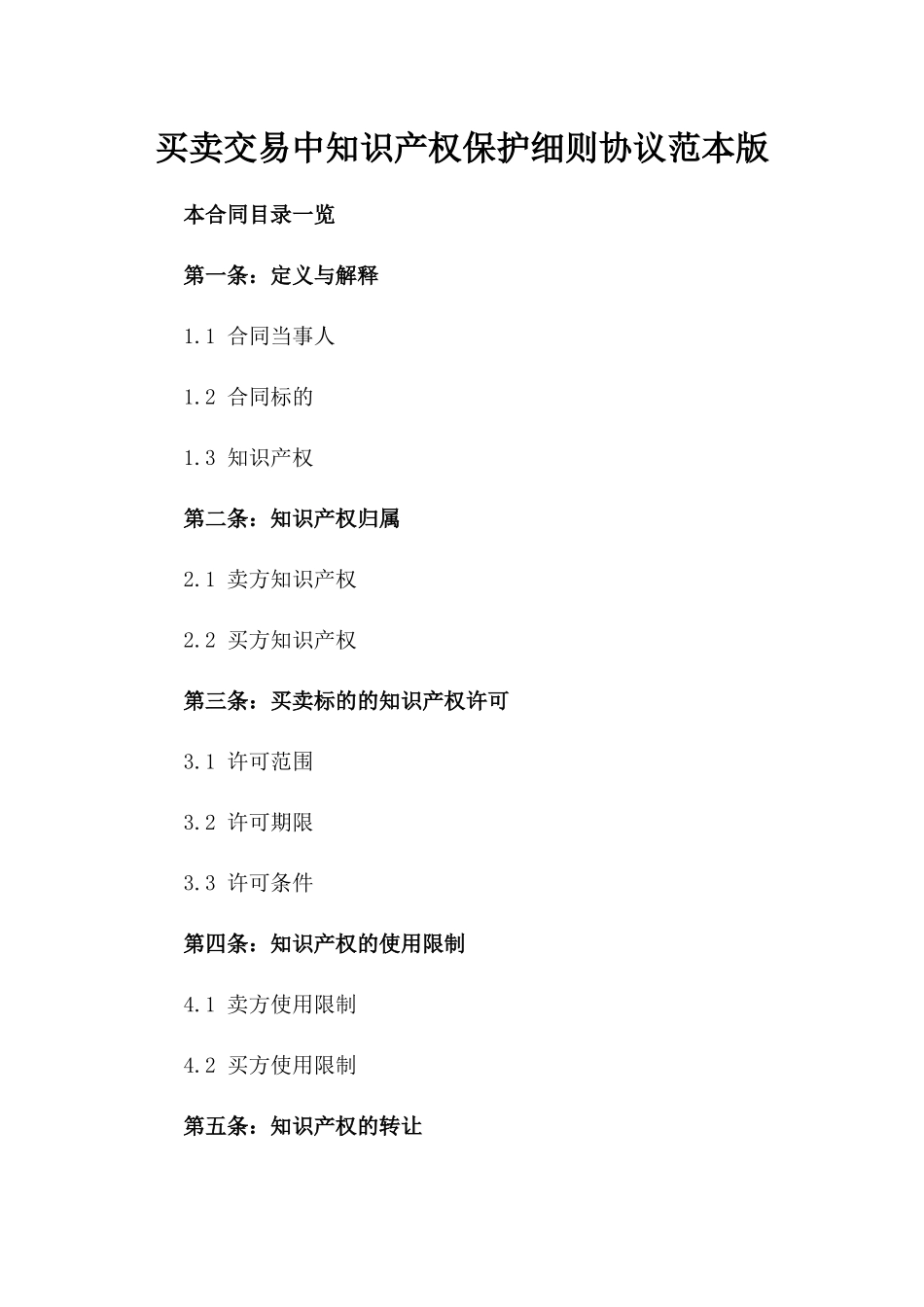 买卖交易中知识产权保护细则协议范本版

本合同目录一览

第一条：定义与解释

1.1 合同当事人

1.2 合同标的

1.3 知识产权

第二条：知识产权归属

2.1 卖方知识产权

2.2 买方知识产权

第三条：买卖标的的知识产权许可

3.1 许可范围

3.2 许可期限

3.3 许可条件

第四条：知识产权的使用限制

4.1 卖方使用限制

4.2 买方使用限制

第五条：知识产权的转让